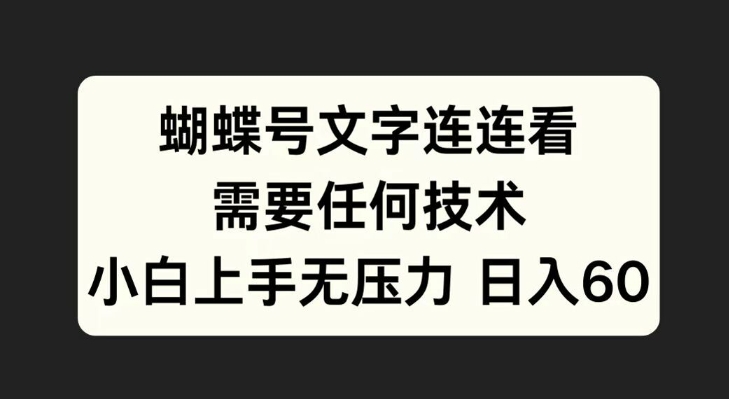 蝴蝶号文字连连看
需要任何技术
小白上手无压力 日入60